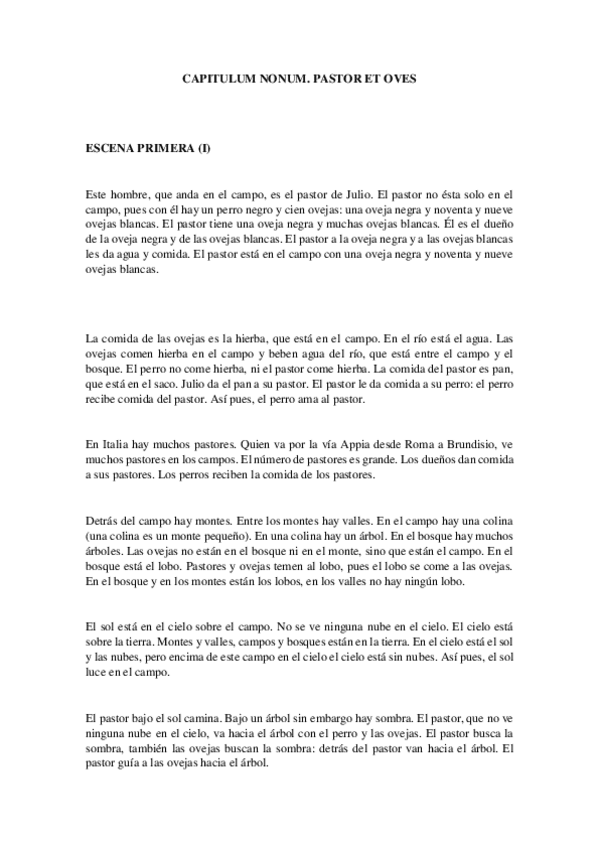 CAPITULUM NONUM. PASTOR ET OVES

ESCENA PRIMERA (I)

Este hombre, que anda en el campo, es el pastor de Julio. El pastor no ésta solo en el campo, pues con él hay un perro negro y cien ovejas: una oveja negra y noventa y nueve ovejas blancas. El pastor tiene una oveja negra y muchas ovejas blancas. Él es el dueño de la oveja negra y de las ovejas blancas. El pastor a la oveja negra y a las ovejas blancas les da agua y comida. El pastor está en el campo con una oveja negra y noventa y nueve ovejas blancas.

La comida de las ovejas es la hierba, que está en el campo. En el río está el agua. Las ovejas comen hierba en el campo y beben agua del río, que está entre el campo y el bosque. El perro no come hierba, ni el pastor come hierba. La comida del pastor es pan, que está en el saco. Julio da el pan a su pastor. El pastor le da comida a su perro: el perro recibe comida del pastor. Así pues, el perro ama al pastor.

En Italia hay muchos pastores. Quien va por la vía Appia desde Roma a Brundisio, ve muchos pastores en los campos. El número de pastores es grande. Los dueños dan comida a sus pastores. Los perros reciben la comida de los pastores.

Detrás del campo hay montes. Entre los montes hay valles. En el campo hay una colina (una colina es un monte pequeño). En una colina hay un árbol. En el bosque hay muchos árboles. Las ovejas no están en el bosque ni en el monte, sino que están el campo. En el bosque está el lobo. Pastores y ovejas temen al lobo, pues el lobo se come a las ovejas. En el bosque y en los montes están los lobos, en los valles no hay ningún lobo.

El sol está en el cielo sobre el campo. No se ve ninguna nube en el cielo. El cielo está sobre la tierra. Montes y valles, campos y bosques están en la tierra. En el cielo está el sol y las nubes, pero encima de este campo en el cielo el cielo está sin nubes. Así pues, el sol luce en el campo.

El pastor bajo el sol camina. Bajo un árbol sin embargo hay sombra. El pastor, que no ve ninguna nube en el cielo, va hacia el árbol con el perro y las ovejas. El pastor busca la sombra, también las ovejas buscan la sombra: detrás del pastor van hacia el árbol. El pastor guía a las ovejas hacia el árbol.